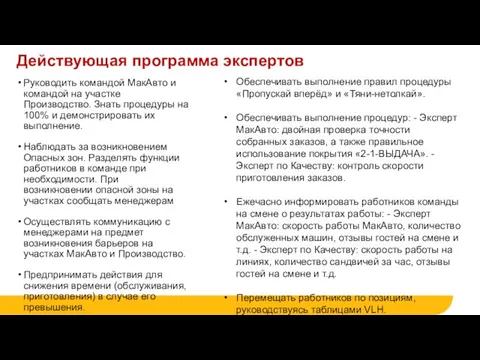 Действующая программа экспертов

• Руководить командой МакАвто и командой на участке Производство. Знать процедуры на 100% и демонстрировать их выполнение.

• Наблюдать за возникновением Опасных зон. Разделять функции работников в команде при необходимости. При возникновении опасной зоны на участках сообщать менеджерам

• Осуществлять коммуникацию с менеджерами на предмет возникновения барьеров на участках МакАвто и Производство.

• Предпринимать действия для снижения времени (обслуживания, приготовления) в случае его превышения.

• Обеспечивать выполнение правил процедуры «Пропускай вперёд» и «Тяни-нетолкай».

• Обеспечивать выполнение процедур: - Эксперт МакАвто: двойная проверка точности собранных заказов, а также правильное использование покрытия «2-1-ВЫДАЧА». - Эксперт по Качеству: контроль скорости приготовления заказов.

• Ежечасно информировать работников команды на смене о результатах работы: - Эксперт МакАвто: скорость работы МакАвто, количество обслуженных машин, отзывы гостей на смене и т.д. - Эксперт по Качеству: скорость работы на линиях, количество сандвичей за час, отзывы гостей на смене и т.д.

• Перемещать работников по позициям, руководствуясь таблицами VLH.